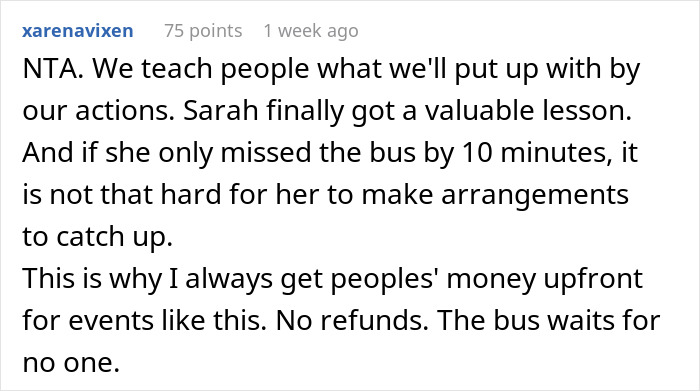 xarenavixen 75 points 1 week ago

NTA. We teach people what we'll put up with by our actions. Sarah finally got a valuable lesson. And if she only missed the bus by 10 minutes, it is not that hard for her to make arrangements to catch up.
This is why I always get peoples' money upfront for events like this. No refunds. The bus waits for no one.